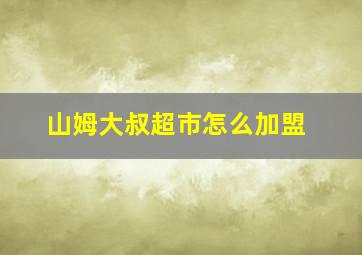 山姆大叔超市怎么加盟